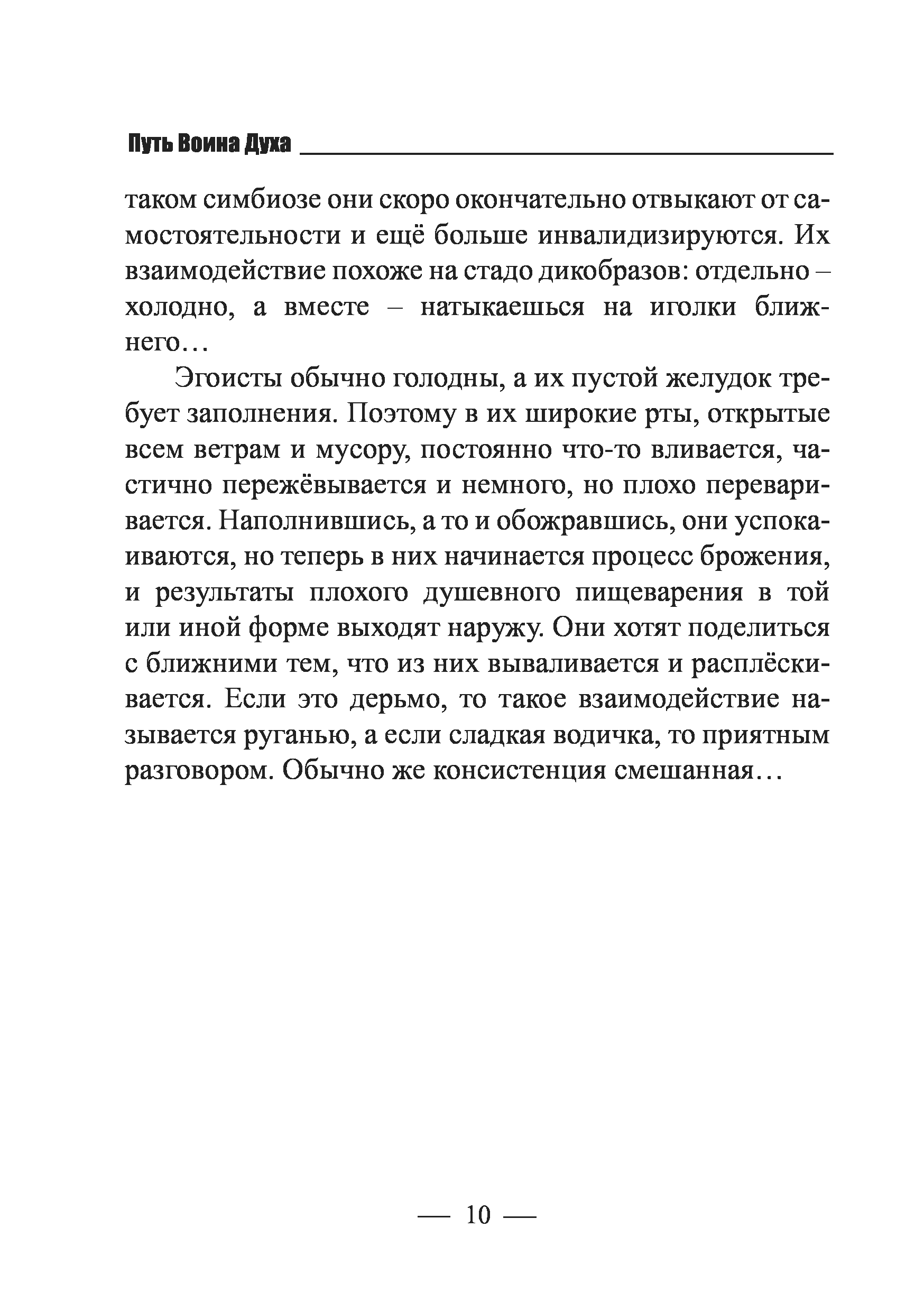 Путь Воина Духа

таком симбиозе они скоро окончательно отвыкают от самостоятельности и ещё больше инвалидизируются. Их взаимодействие похоже на стадо дикобразов: отдельно – холодно, а вместе – натыкаешься на иголки ближнего…

Эгоисты обычно голодны, а их пустой желудок требует заполнения. Поэтому в их широкие рты, открытые всем ветрам и мусору, постоянно что-то вливается, частично пережёвывается и немного, но плохо переваривается. Наполнившись, а то и обожравшись, они успокаиваются, но теперь в них начинается процесс брожения, и результаты плохого душевного пищеварения в той или иной форме выходят наружу. Они хотят поделиться с ближними тем, что из них вываливается и расплёскивается. Если это дерьмо, то такое взаимодействие называется руганью, а если сладкая водичка, то приятным разговором. Обычно же консистенция смешанная…

— 10 —